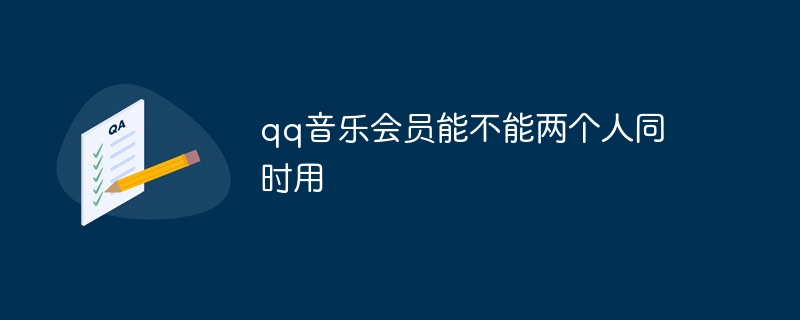 QA

qq音乐会员能不能两个人同时用